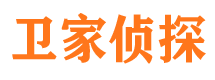 卫家侦探